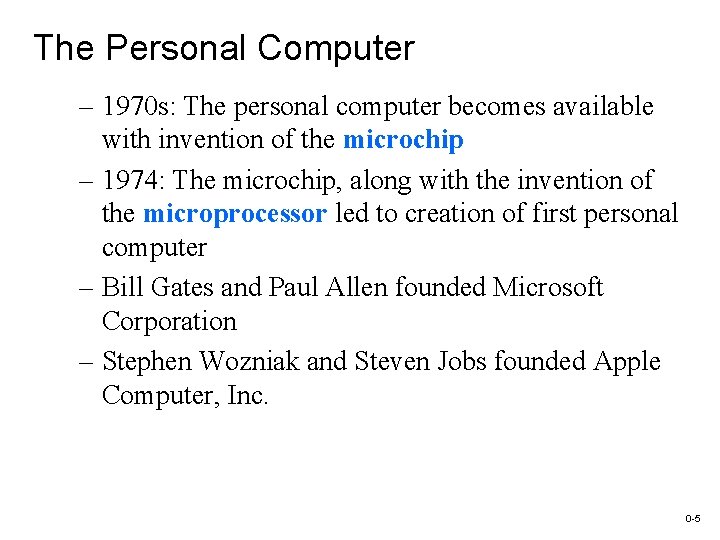 The Personal Computer

– 1970s: The personal computer becomes available with invention of the microchip

– 1974: The microchip, along with the invention of the microprocessor led to creation of first personal computer

– Bill Gates and Paul Allen founded Microsoft Corporation

– Stephen Wozniak and Steven Jobs founded Apple Computer, Inc.

0-5